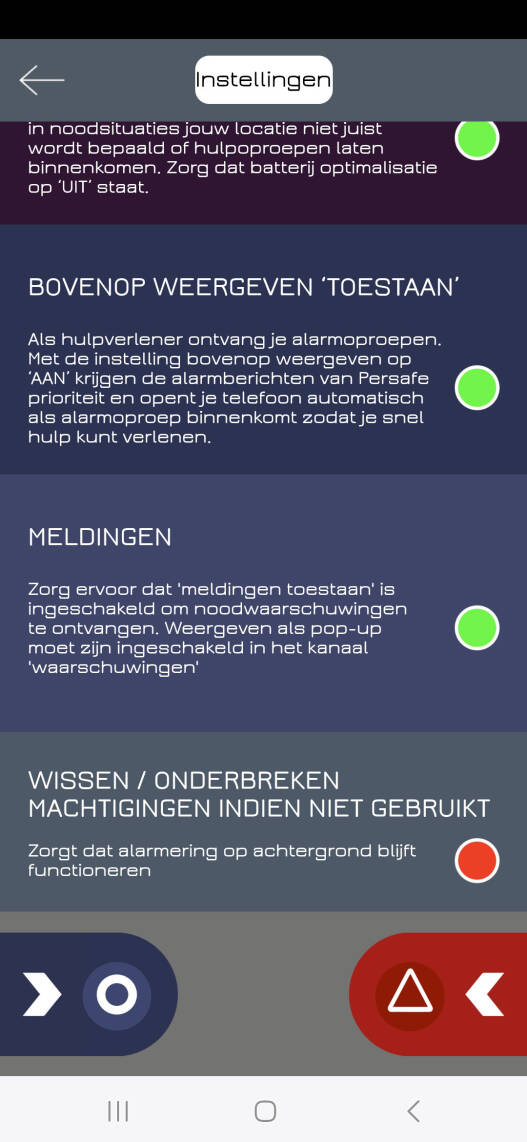 Instellingen

in noodsituaties jouw locatie niet juist wordt bepaald of hulpoproepen laten binnenkomen. Zorg dat batterij optimalisatie op 'UIT' staat.

BOVENOP WEERGEVEN 'TOESTAAN'

Als hulpverlener ontvang je alarmoproepen. Met de instelling bovenop weergeven op 'AAN' krijgen de alarmberichten van Persafe prioriteit en opent je telefoon automatisch als alarmoproep binnenkomt zodat je snel hulp kunt verlenen.

MELDINGEN

Zorg ervoor dat 'meldingen toestaan' is ingeschakeld om noodwaarschuwingen te ontvangen. Weergeven als pop-up moet zijn ingeschakeld in het kanaal 'waarschuwingen'

WISSEN / ONDERBREKEN MACHTIGINGEN INDIEN NIET GEBRUIKT

Zorgt dat alarmering op achtergrond blijft functioneren